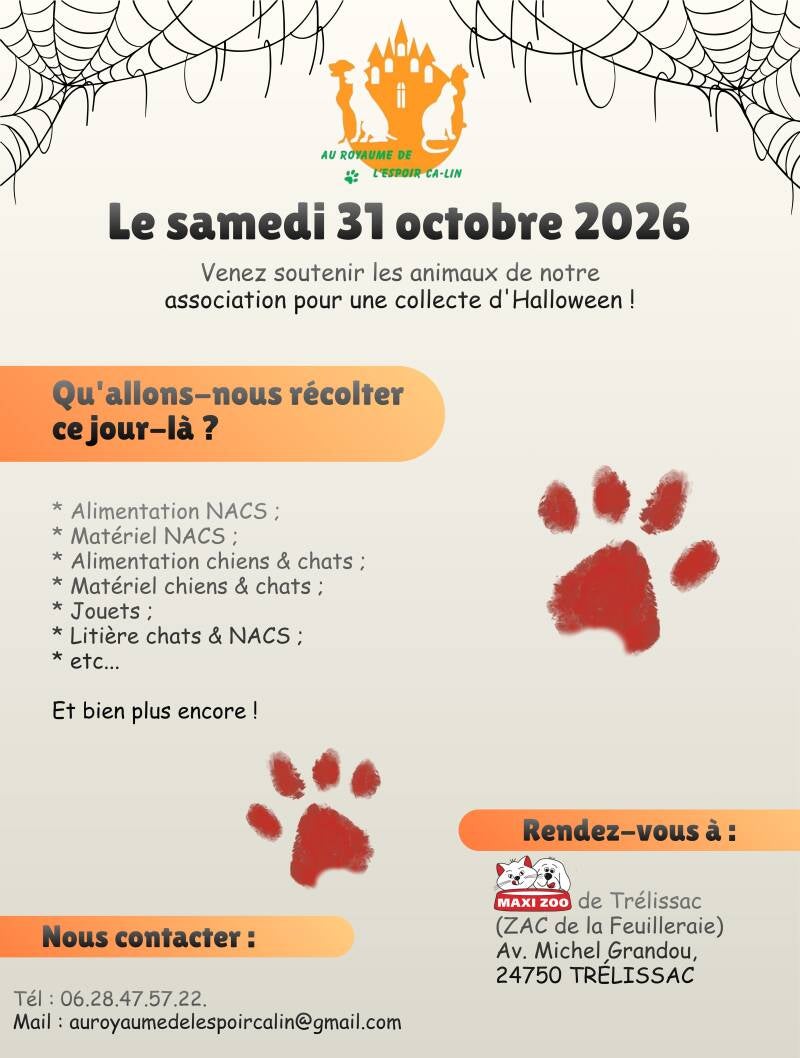 AU ROYAUME DE
L'ESPOIR CA-LIN

Le samedi 31 octobre 2026

Venez soutenir les animaux de notre association pour une collecte d'Halloween !

Qu'allons-nous récolter ce jour-là ?

* Alimentation NACS ;
* Matériel NACS ;
* Alimentation chiens & chats ;
* Matériel chiens & chats ;
* Jouets ;
* Litière chats & NACS ;
* etc...

Et bien plus encore !

Rendez-vous à :

MAXI ZOO de Trélissac
(ZAC de la Feuilleraie)
Av. Michel Grandou,
24750 TRÉLISSAC

Nous contacter :

Tél : 06.28.47.57.22.
Mail : auroyaumedelespoircalin@gmail.com